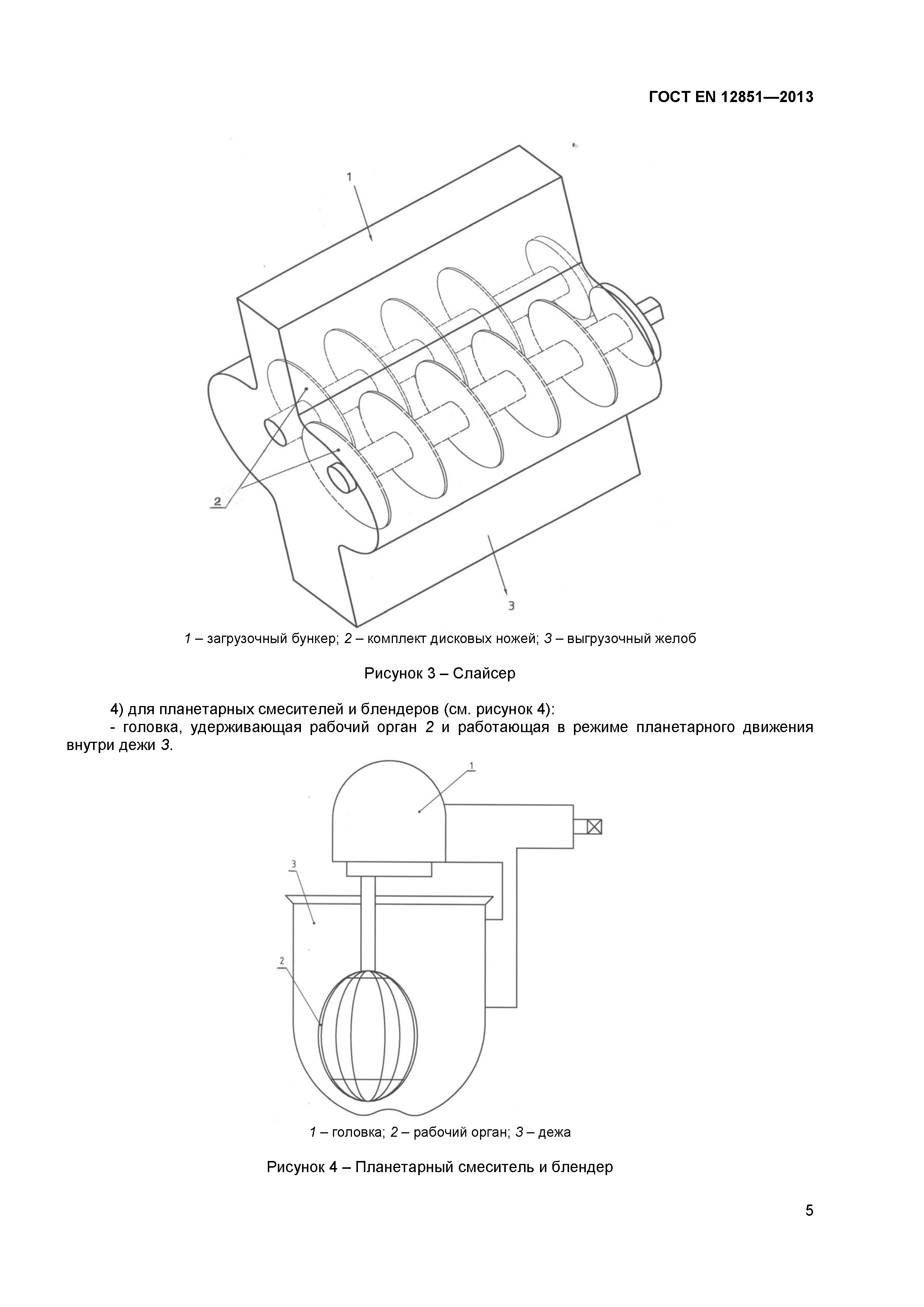 ГОСТ EN 12851—2013

1

2

3

1 – загрузочный бункер; 2 – комплект дисковых ножей; 3 – выгрузочный желоб

Рисунок 3 – Слайсер

4) для планетарных смесителей и блендеров (см. рисунок 4):
- головка, удерживающая рабочий орган 2 и работающая в режиме планетарного движения внутри дежи 3.

1

3

2

1 – головка; 2 – рабочий орган; 3 – дежа

Рисунок 4 – Планетарный смеситель и блендер

5